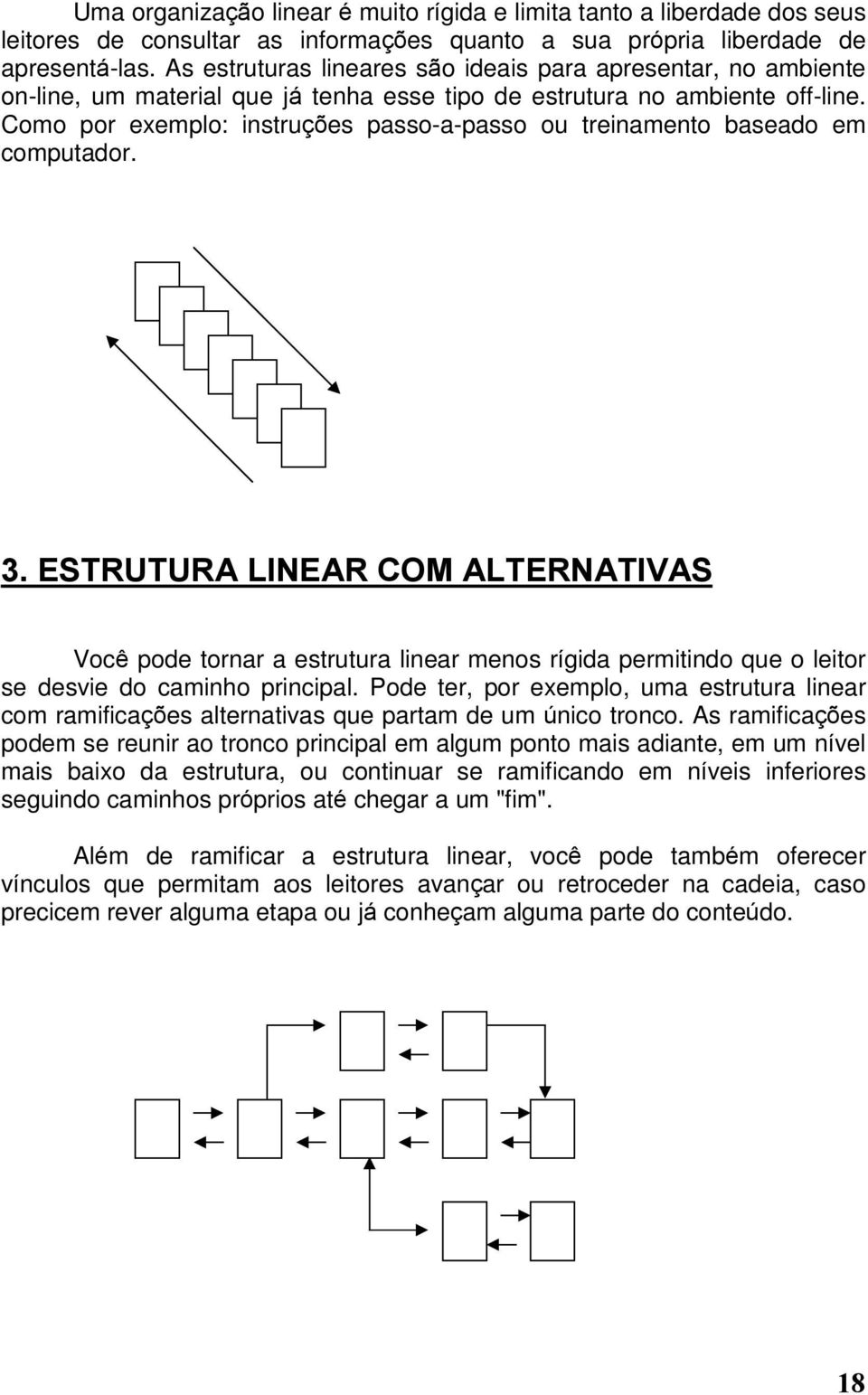 Uma organização linear é muito rígida e limita tanto a liberdade dos seus leitores de consultar as informações quanto a sua própria liberdade de apresentá-las. As estruturas lineares são ideais para apresentar, no ambiente on-line, um material que já tenha esse tipo de estrutura no ambiente off-line. Como por exemplo: instruções passo-a-passo ou treinamento baseado em computador.

3. ESTRUTURA LINEAR COM ALTERNATIVAS

Você pode tornar a estrutura linear menos rígida permitindo que o leitor se desvie do caminho principal. Pode ter, por exemplo, uma estrutura linear com ramificações alternativas que partam de um único tronco. As ramificações podem se reunir ao tronco principal em algum ponto mais adiante, em um nível mais baixo da estrutura, ou continuar se ramificando em níveis inferiores seguindo caminhos próprios até chegar a um "fim".

Além de ramificar a estrutura linear, você pode também oferecer vínculos que permitam aos leitores avançar ou retroceder na cadeia, caso precicem rever alguma etapa ou já conheçam alguma parte do conteúdo.

18